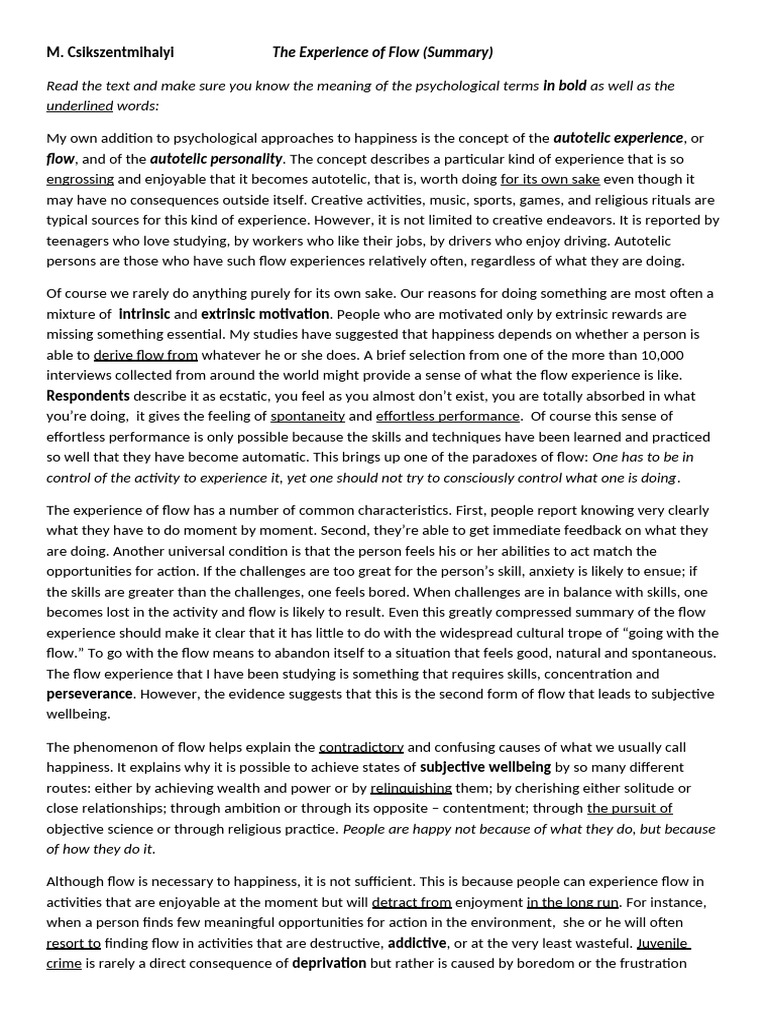 M. Csikszentmihalyi The Experience of Flow (Summary)

Read the text and make sure you know the meaning of the psychological terms in bold as well as the underlined words:

My own addition to psychological approaches to happiness is the concept of the autotelic experience, or flow, and of the autotelic personality. The concept describes a particular kind of experience that is so engrossing and enjoyable that it becomes autotelic, that is, worth doing for its own sake even though it may have no consequences outside itself. Creative activities, music, sports, games, and religious rituals are typical sources for this kind of experience. However, it is not limited to creative endeavors. It is reported by teenagers who love studying, by workers who like their jobs, by drivers who enjoy driving. Autotelic persons are those who have such flow experiences relatively often, regardless of what they are doing.

Of course we rarely do anything purely for its own sake. Our reasons for doing something are most often a mixture of intrinsic and extrinsic motivation. People who are motivated only by extrinsic rewards are missing something essential. My studies have suggested that happiness depends on whether a person is able to derive flow from whatever he or she does. A brief selection from one of the more than 10,000 interviews collected from around the world might provide a sense of what the flow experience is like. Respondents describe it as ecstatic, you feel as you almost don't exist, you are totally absorbed in what you're doing, it gives the feeling of spontaneity and effortless performance. Of course this sense of effortless performance is only possible because the skills and techniques have been learned and practiced so well that they have become automatic. This brings up one of the paradoxes of flow: One has to be in control of the activity to experience it, yet one should not try to consciously control what one is doing.

The experience of flow has a number of common characteristics. First, people report knowing very clearly what they have to do moment by moment. Second, they're able to get immediate feedback on what they are doing. Another universal condition is that the person feels his or her abilities to act match the opportunities for action. If the challenges are too great for the person's skill, anxiety is likely to ensue; if the skills are greater than the challenges, one feels bored. When challenges are in balance with skills, one becomes lost in the activity and flow is likely to result. Even this greatly compressed summary of the flow experience should make it clear that it has little to do with the widespread cultural trope of "going with the flow." To go with the flow means to abandon itself to a situation that feels good, natural and spontaneous. The flow experience that I have been studying is something that requires skills, concentration and perseverance. However, the evidence suggests that this is the second form of flow that leads to subjective wellbeing.

The phenomenon of flow helps explain the contradictory and confusing causes of what we usually call happiness. It explains why it is possible to achieve states of subjective wellbeing by so many different routes: either by achieving wealth and power or by relinquishing them; by cherishing either solitude or close relationships; through ambition or through its opposite – contentment; through the pursuit of objective science or through religious practice. People are happy not because of what they do, but because of how they do it.

Although flow is necessary to happiness, it is not sufficient. This is because people can experience flow in activities that are enjoyable at the moment but will detract from enjoyment in the long run. For instance, when a person finds few meaningful opportunities for action in the environment, she or he will often resort to finding flow in activities that are destructive, addictive, or at the very least wasteful. Juvenile crime is rarely a direct consequence of deprivation but rather is caused by boredom or the frustration